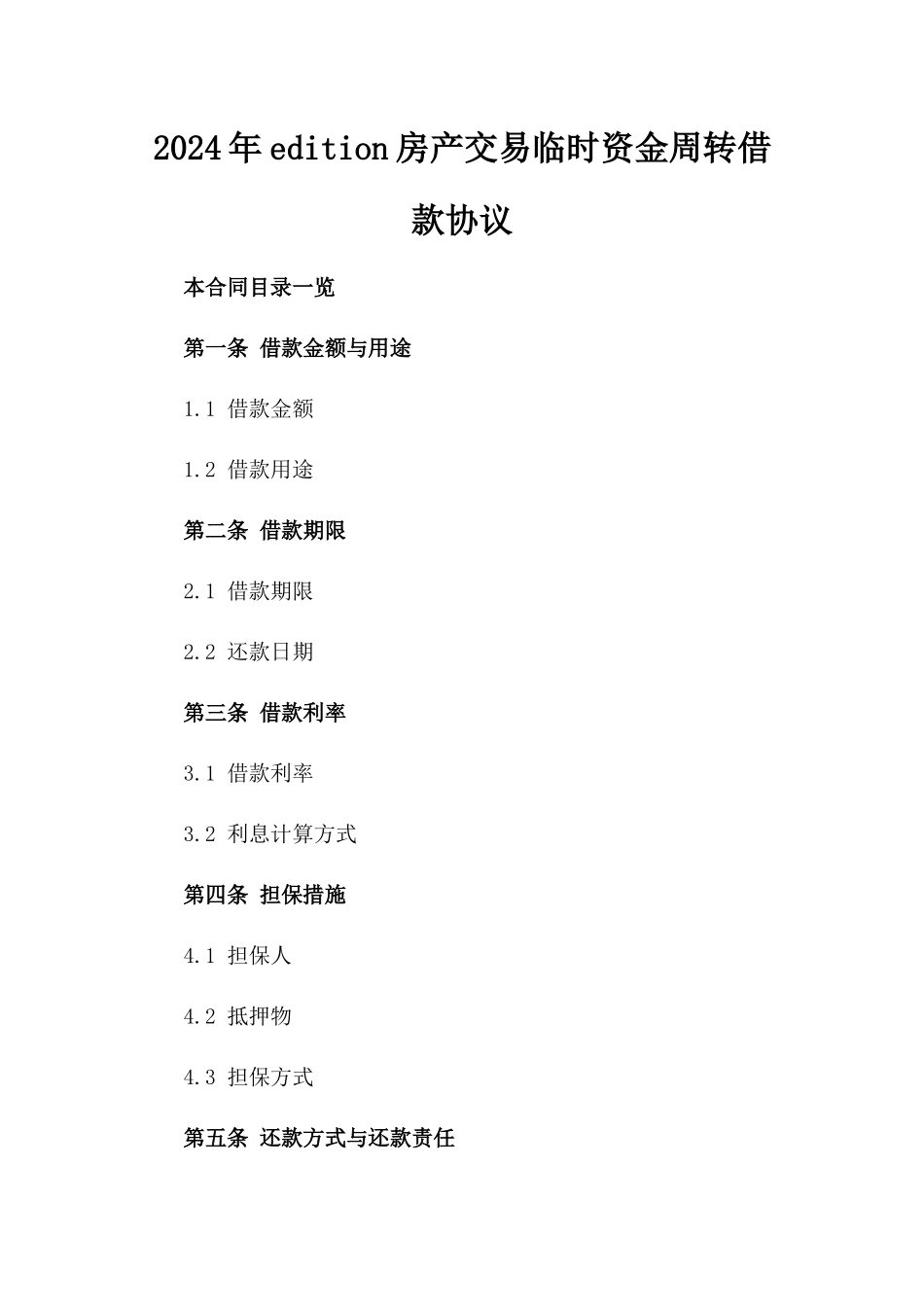 2024年edition房产交易临时资金周转借款协议

本合同目录一览

第一条 借款金额与用途

1.1 借款金额

1.2 借款用途

第二条 借款期限

2.1 借款期限

2.2 还款日期

第三条 借款利率

3.1 借款利率

3.2 利息计算方式

第四条 担保措施

4.1 担保人

4.2 抵押物

4.3 担保方式

第五条 还款方式与还款责任